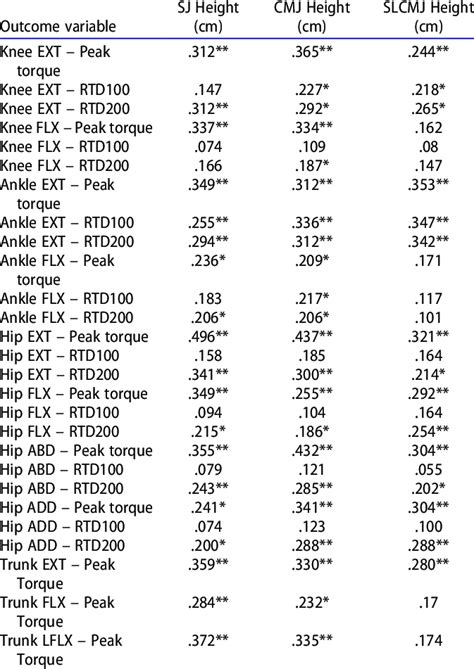 | Outcome variable | SJ Height (cm) | CMJ Height (cm) | SLCMJ Height (cm) |
|---|---|---|---|
| Knee EXT – Peak torque | .312** | .365** | .244** |
| Knee EXT – RTD100 | .147 | .227* | .218* |
| Knee EXT – RTD200 | .312** | .292* | .265* |
| Knee FLX – Peak torque | .337** | .334** | .162 |
| Knee FLX – RTD100 | .074 | .109 | .08 |
| Knee FLX – RTD200 | .166 | .187* | .147 |
| Ankle EXT – Peak torque | .349** | .312** | .353** |
| Ankle EXT – RTD100 | .255** | .336** | .347** |
| Ankle EXT – RTD200 | .294** | .312** | .342** |
| Ankle FLX – Peak torque | .236* | .209* | .171 |
| Ankle FLX – RTD100 | .183 | .217* | .117 |
| Ankle FLX – RTD200 | .206* | .206* | .101 |
| Hip EXT – Peak torque | .496** | .437** | .321** |
| Hip EXT – RTD100 | .158 | .185 | .164 |
| Hip EXT – RTD200 | .341** | .300** | .214* |
| Hip FLX – Peak torque | .349** | .255** | .292** |
| Hip FLX – RTD100 | .094 | .104 | .164 |
| Hip FLX – RTD200 | .215* | .186* | .254** |
| Hip ABD – Peak torque | .355** | .432** | .304** |
| Hip ABD – RTD100 | .079 | .121 | .055 |
| Hip ABD – RTD200 | .243** | .285** | .202* |
| Hip ADD – Peak torque | .241* | .341** | .304** |
| Hip ADD – RTD100 | .074 | .123 | .100 |
| Hip ADD – RTD200 | .200* | .288** | .288** |
| Trunk EXT – Peak Torque | .359** | .330** | .280** |
| Trunk FLX – Peak Torque | .284** | .232* | .17 |
| Trunk LFLX – Peak Torque | .372** | .335** | .174 |